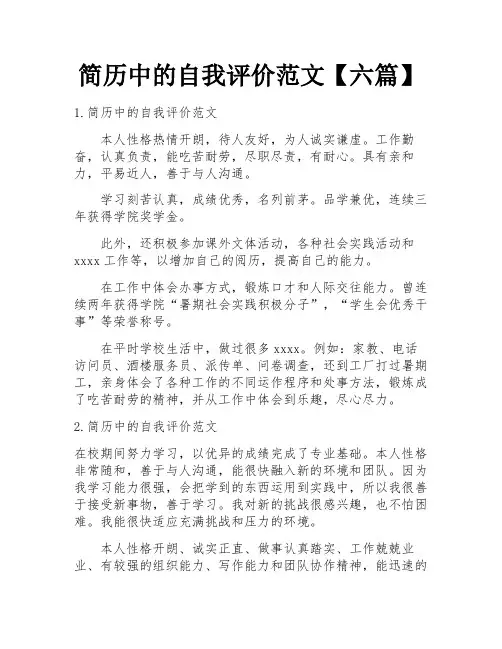 简历中的自我评价范文【六篇】

1.简历中的自我评价范文

本人性格热情开朗，待人友好，为人诚实谦虚。工作勤奋，认真负责，能吃苦耐劳，尽职尽责，有耐心。具有亲和力，平易近人，善于与人沟通。

学习刻苦认真，成绩优秀，名列前茅。品学兼优，连续三年获得学院奖学金。

此外，还积极参加课外文体活动，各种社会实践活动和xxxx工作等，以增加自己的阅历，提高自己的能力。

在工作中体会办事方式，锻炼口才和人际交往能力。曾连续两年获得学院“暑期社会实践积极分子”，“学生会优秀干事”等荣誉称号。

在平时学校生活中，做过很多xxxx。例如：家教、电话访问员、酒楼服务员、派传单、问卷调查，还到工厂打过暑期工，亲身体会了各种工作的不同运作程序和处事方法，锻炼成了吃苦耐劳的精神，并从工作中体会到乐趣，尽心尽力。

2.简历中的自我评价范文

在校期间努力学习，以优异的成绩完成了专业基础。本人性格非常随和，善于与人沟通，能很快融入新的环境和团队。因为我学习能力很强，会把学到的东西运用到实践中，所以我很善于接受新事物，善于学习。我对新的挑战很感兴趣，也不怕困难。我能很快适应充满挑战和压力的环境。

本人性格开朗、诚实正直、做事认真踏实、工作兢兢业业、有较强的组织能力、写作能力和团队协作精神，能迅速的